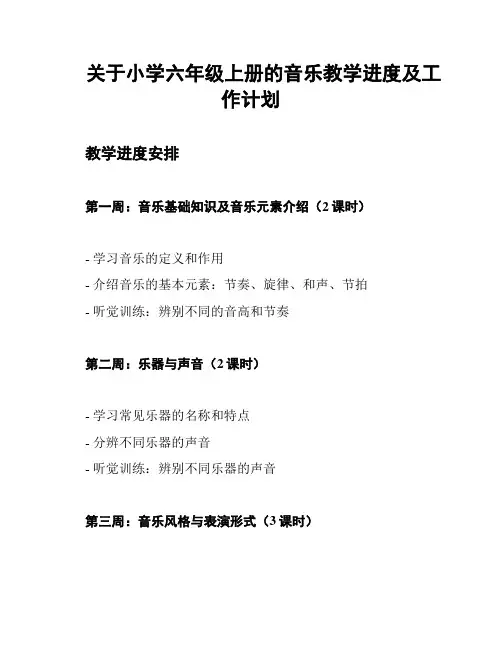 关于小学六年级上册的音乐教学进度及工作计划

教学进度安排

第一周：音乐基础知识及音乐元素介绍（2 课时）

- 学习音乐的定义和作用
- 介绍音乐的基本元素：节奏、旋律、和声、节拍
- 听觉训练：辨别不同的音高和节奏

第二周：乐器与声音（2 课时）

- 学习常见乐器的名称和特点
- 分辨不同乐器的声音
- 听觉训练：辨别不同乐器的声音

第三周：音乐风格与表演形式（3 课时）